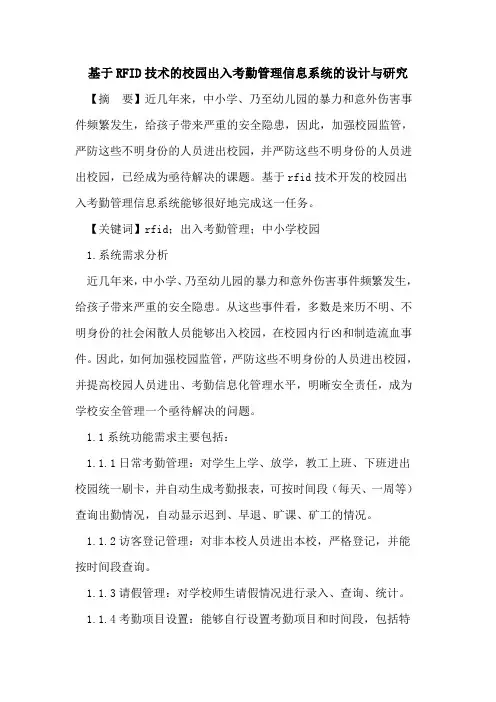 基于RFID技术的校园出入考勤管理信息系统的设计与研究

【摘　要】近几年来，中小学、乃至幼儿园的暴力和意外伤害事件频繁发生，给孩子带来严重的安全隐患，因此，加强校园监管，严防这些不明身份的人员进出校园，并严防这些不明身份的人员进出校园，已经成为亟待解决的课题。基于rfid技术开发的校园出入考勤管理信息系统能够很好地完成这一任务。

【关键词】rfid；出入考勤管理；中小学校园

1.系统需求分析

近几年来，中小学、乃至幼儿园的暴力和意外伤害事件频繁发生，给孩子带来严重的安全隐患。从这些事件看，多数是来历不明、不明身份的社会闲散人员能够出入校园，在校园内行凶和制造流血事件。因此，如何加强校园监管，严防这些不明身份的人员进出校园，并提高校园人员进出、考勤信息化管理水平，明晰安全责任，成为学校安全管理一个亟待解决的问题。

1.1系统功能需求主要包括：

1.1.1日常考勤管理：对学生上学、放学，教工上班、下班进出校园统一刷卡，并自动生成考勤报表，可按时间段（每天、一周等）查询出勤情况，自动显示迟到、早退、旷课、矿工的情况。

1.1.2访客登记管理：对非本校人员进出本校，严格登记，并能按时间段查询。

1.1.3请假管理：对学校师生请假情况进行录入、查询、统计。

1.1.4考勤项目设置：能够自行设置考勤项目和时间段，包括特